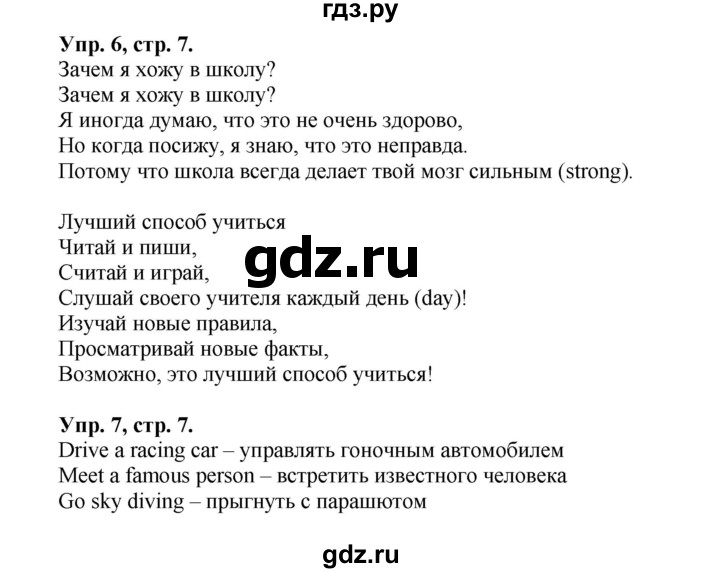 гдз.ру

**Упр. 6, стр. 7.**
Зачем я хожу в школу?
Зачем я хожу в школу?
Я иногда думаю, что это не очень здорово,
Но когда посижу, я знаю, что это неправда.
Потому что школа всегда делает твой мозг сильным (strong).

Лучший способ учиться
Читай и пиши,
Считай и играй,
Слушай своего учителя каждый день (day)!
Изучай новые правила,
Просматривай новые факты,
Возможно, это лучший способ учиться!

gdz.ru

**Упр. 7, стр. 7.**
Drive a racing car – управлять гоночным автомобилем
Meet a famous person – встретить известного человека
Go sky diving – прыгнуть с парашютом

gdz.ru